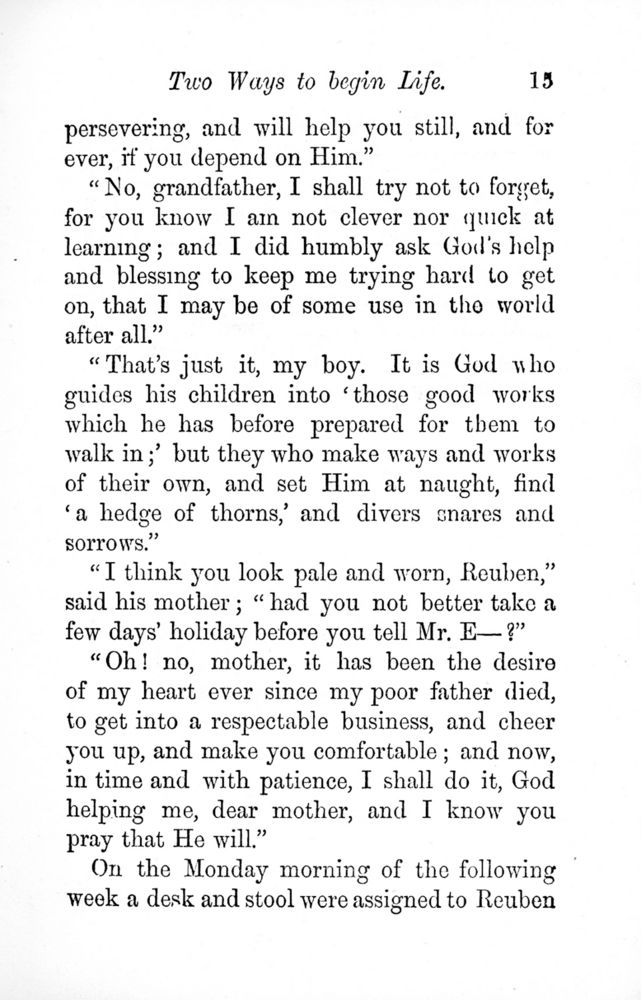 Two Ways to begin Life. 15

persevering, and will help you still, and for ever, if you depend on Him."

"No, grandfather, I shall try not to forget, for you know I am not clever nor quick at learning; and I did humbly ask God's help and blessing to keep me trying hard to get on, that I may be of some use in the world after all."

"That's just it, my boy. It is God who guides his children into 'those good works which he has before prepared for them to walk in;' but they who make ways and works of their own, and set Him at naught, find 'a hedge of thorns,' and divers snares and sorrows."

"I think you look pale and worn, Reuben," said his mother; "had you not better take a few days' holiday before you tell Mr. E—?"

"Oh! no, mother, it has been the desire of my heart ever since my poor father died, to get into a respectable business, and cheer you up, and make you comfortable; and now, in time and with patience, I shall do it, God helping me, dear mother, and I know you pray that He will."

On the Monday morning of the following week a desk and stool were assigned to Reuben